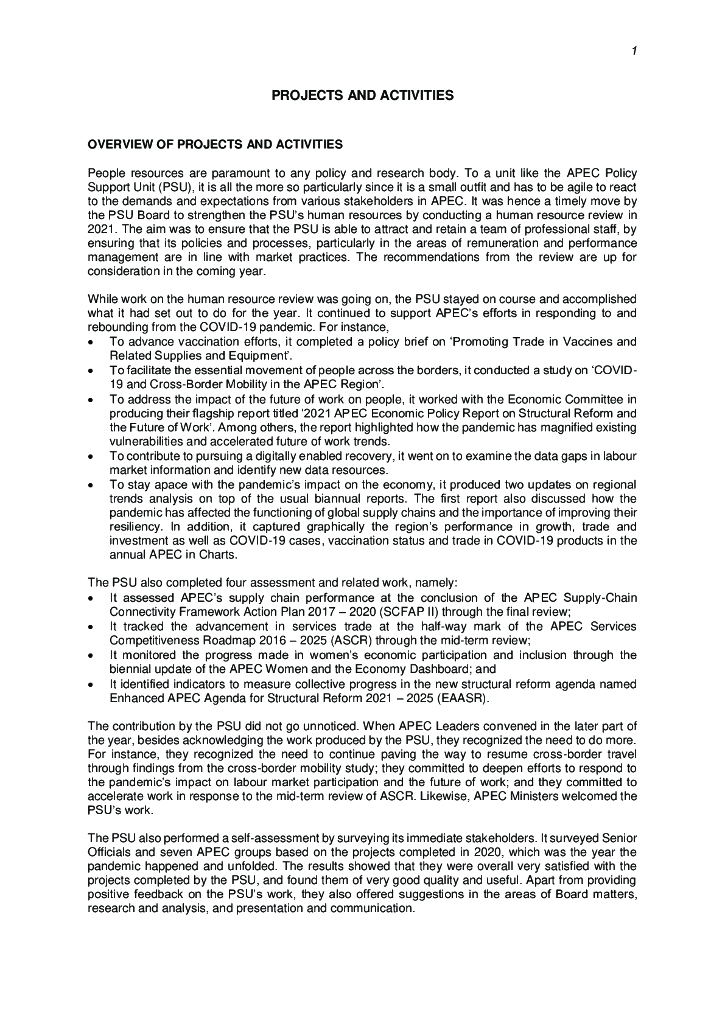 1

PROJECTS AND ACTIVITIES

OVERVIEW OF PROJECTS AND ACTIVITIES

People resources are paramount to any policy and research body. To a unit like the APEC Policy Support Unit (PSU), it is all the more so particularly since it is a small outfit and has to be agile to react to the demands and expectations from various stakeholders in APEC. It was hence a timely move by the PSU Board to strengthen the PSU's human resources by conducting a human resource review in 2021. The aim was to ensure that the PSU is able to attract and retain a team of professional staff, by ensuring that its policies and processes, particularly in the areas of remuneration and performance management are in line with market practices. The recommendations from the review are up for consideration in the coming year.

While work on the human resource review was going on, the PSU stayed on course and accomplished what it had set out to do for the year. It continued to support APEC's efforts in responding to and rebounding from the COVID-19 pandemic. For instance,
• To advance vaccination efforts, it completed a policy brief on 'Promoting Trade in Vaccines and Related Supplies and Equipment'.
• To facilitate the essential movement of people across the borders, it conducted a study on 'COVID-19 and Cross-Border Mobility in the APEC Region'.
• To address the impact of the future of work on people, it worked with the Economic Committee in producing their flagship report titled '2021 APEC Economic Policy Report on Structural Reform and the Future of Work'. Among others, the report highlighted how the pandemic has magnified existing vulnerabilities and accelerated future of work trends.
• To contribute to pursuing a digitally enabled recovery, it went on to examine the data gaps in labour market information and identify new data resources.
• To stay apace with the pandemic's impact on the economy, it produced two updates on regional trends analysis on top of the usual biannual reports. The first report also discussed how the pandemic has affected the functioning of global supply chains and the importance of improving their resiliency. In addition, it captured graphically the region's performance in growth, trade and investment as well as COVID-19 cases, vaccination status and trade in COVID-19 products in the annual APEC in Charts.

The PSU also completed four assessment and related work, namely:
• It assessed APEC's supply chain performance at the conclusion of the APEC Supply-Chain Connectivity Framework Action Plan 2017 – 2020 (SCFAP II) through the final review;
• It tracked the advancement in services trade at the half-way mark of the APEC Services Competitiveness Roadmap 2016 – 2025 (ASCR) through the mid-term review;
• It monitored the progress made in women's economic participation and inclusion through the biennial update of the APEC Women and the Economy Dashboard; and
• It identified indicators to measure collective progress in the new structural reform agenda named Enhanced APEC Agenda for Structural Reform 2021 – 2025 (EAASR).

The contribution by the PSU did not go unnoticed. When APEC Leaders convened in the later part of the year, besides acknowledging the work produced by the PSU, they recognized the need to do more. For instance, they recognized the need to continue paving the way to resume cross-border travel through findings from the cross-border mobility study; they committed to deepen efforts to respond to the pandemic's impact on labour market participation and the future of work; and they committed to accelerate work in response to the mid-term review of ASCR. Likewise, APEC Ministers welcomed the PSU's work.

The PSU also performed a self-assessment by surveying its immediate stakeholders. It surveyed Senior Officials and seven APEC groups based on the projects completed in 2020, which was the year the pandemic happened and unfolded. The results showed that they were overall very satisfied with the projects completed by the PSU, and found them of very good quality and useful. Apart from providing positive feedback on the PSU's work, they also offered suggestions in the areas of Board matters, research and analysis, and presentation and communication.